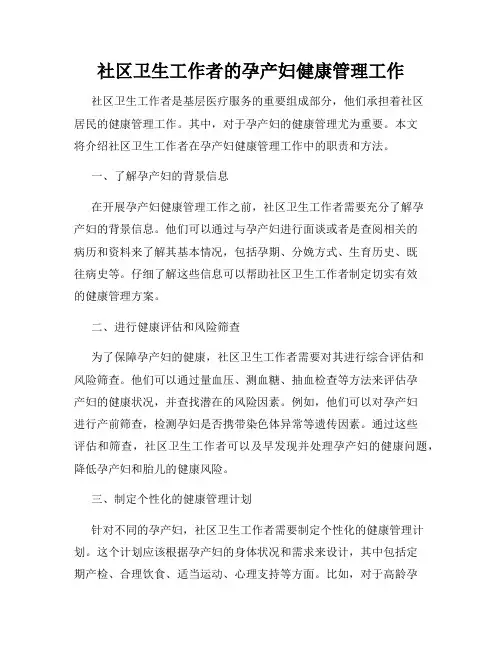 社区卫生工作者的孕产妇健康管理工作

社区卫生工作者是基层医疗服务的重要组成部分，他们承担着社区居民的健康管理工作。其中，对于孕产妇的健康管理尤为重要。本文将介绍社区卫生工作者在孕产妇健康管理工作中的职责和方法。

一、了解孕产妇的背景信息

在开展孕产妇健康管理工作之前，社区卫生工作者需要充分了解孕产妇的背景信息。他们可以通过与孕产妇进行面谈或者是查阅相关的病历和资料来了解其基本情况，包括孕期、分娩方式、生育历史、既往病史等。仔细了解这些信息可以帮助社区卫生工作者制定切实有效的健康管理方案。

二、进行健康评估和风险筛查

为了保障孕产妇的健康，社区卫生工作者需要对其进行综合评估和风险筛查。他们可以通过量血压、测血糖、抽血检查等方法来评估孕产妇的健康状况，并查找潜在的风险因素。例如，他们可以对孕产妇进行产前筛查，检测孕妇是否携带染色体异常等遗传因素。通过这些评估和筛查，社区卫生工作者可以及早发现并处理孕产妇的健康问题，降低孕产妇和胎儿的健康风险。

三、制定个性化的健康管理计划

针对不同的孕产妇，社区卫生工作者需要制定个性化的健康管理计划。这个计划应该根据孕产妇的身体状况和需求来设计，其中包括定期产检、合理饮食、适当运动、心理支持等方面。比如，对于高龄孕